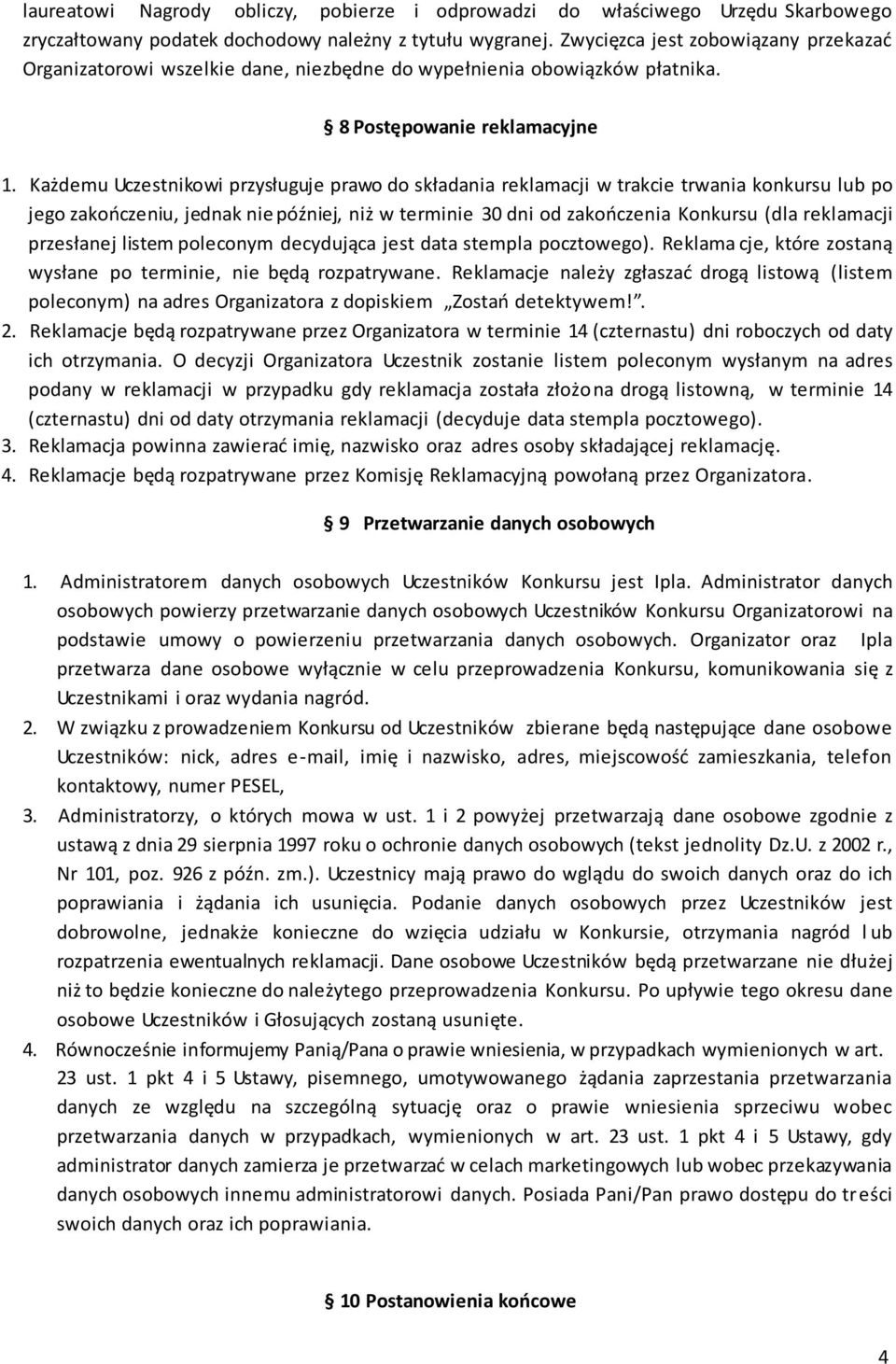 laureatowi Nagrody obliczy, pobierze i odprowadzi do właściwego Urzędu Skarbowego zryczałtowany podatek dochodowy należny z tytułu wygranej. Zwycięzca jest zobowiązany przekazać Organizatorowi wszelkie dane, niezbędne do wypełnienia obowiązków płatnika.

§ 8 Postępowanie reklamacyjne

1. Każdemu Uczestnikowi przysługuje prawo do składania reklamacji w trakcie trwania konkursu lub po jego zakończeniu, jednak nie później, niż w terminie 30 dni od zakończenia Konkursu (dla reklamacji przesłanej listem poleconym decydująca jest data stempla pocztowego). Reklamacje, które zostaną wysłane po terminie, nie będą rozpatrywane. Reklamacje należy zgłaszać drogą listową (listem poleconym) na adres Organizatora z dopiskiem „Zostań detektywem!”.
2. Reklamacje będą rozpatrywane przez Organizatora w terminie 14 (czternastu) dni roboczych od daty ich otrzymania. O decyzji Organizatora Uczestnik zostanie listem poleconym wysłanym na adres podany w reklamacji w przypadku gdy reklamacja została złożona drogą listowną, w terminie 14 (czternastu) dni od daty otrzymania reklamacji (decyduje data stempla pocztowego).
3. Reklamacja powinna zawierać imię, nazwisko oraz adres osoby składającej reklamację.
4. Reklamacje będą rozpatrywane przez Komisję Reklamacyjną powołaną przez Organizatora.

§ 9 Przetwarzanie danych osobowych

1. Administratorem danych osobowych Uczestników Konkursu jest Ipla. Administrator danych osobowych powierzy przetwarzanie danych osobowych Uczestników Konkursu Organizatorowi na podstawie umowy o powierzeniu przetwarzania danych osobowych. Organizator oraz Ipla przetwarza dane osobowe wyłącznie w celu przeprowadzenia Konkursu, komunikowania się z Uczestnikami i oraz wydania nagród.
2. W związku z prowadzeniem Konkursu od Uczestników zbierane będą następujące dane osobowe Uczestników: nick, adres e-mail, imię i nazwisko, adres, miejscowość zamieszkania, telefon kontaktowy, numer PESEL,
3. Administratorzy, o których mowa w ust. 1 i 2 powyżej przetwarzają dane osobowe zgodnie z ustawą z dnia 29 sierpnia 1997 roku o ochronie danych osobowych (tekst jednolity Dz.U. z 2002 r., Nr 101, poz. 926 z późn. zm.). Uczestnicy mają prawo do wglądu do swoich danych oraz do ich poprawiania i żądania ich usunięcia. Podanie danych osobowych przez Uczestników jest dobrowolne, jednakże konieczne do wzięcia udziału w Konkursie, otrzymania nagród lub rozpatrzenia ewentualnych reklamacji. Dane osobowe Uczestników będą przetwarzane nie dłużej niż to będzie konieczne do należytego przeprowadzenia Konkursu. Po upływie tego okresu dane osobowe Uczestników i Głosujących zostaną usunięte.
4. Równocześnie informujemy Panią/Pana o prawie wniesienia, w przypadkach wymienionych w art. 23 ust. 1 pkt 4 i 5 Ustawy, pisemnego, umotywowanego żądania zaprzestania przetwarzania danych ze względu na szczególną sytuację oraz o prawie wniesienia sprzeciwu wobec przetwarzania danych w przypadkach, wymienionych w art. 23 ust. 1 pkt 4 i 5 Ustawy, gdy administrator danych zamierza je przetwarzać w celach marketingowych lub wobec przekazywania danych osobowych innemu administratorowi danych. Posiada Pani/Pan prawo dostępu do treści swoich danych oraz ich poprawiania.

§ 10 Postanowienia końcowe

4